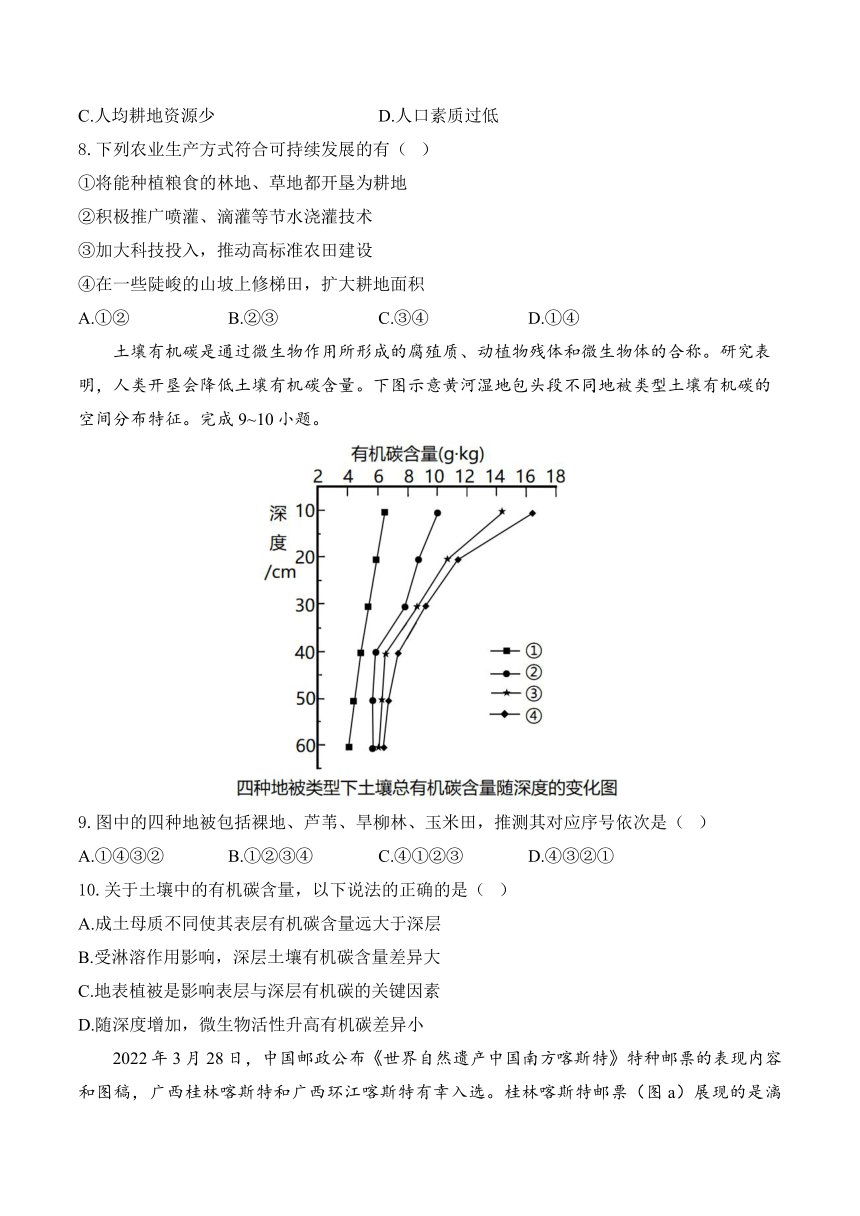 C.人均耕地资源少　　　　　　　　D.人口素质过低

8. 下列农业生产方式符合可持续发展的有（　）

①将能种植粮食的林地、草地都开垦为耕地

②积极推广喷灌、滴灌等节水浇灌技术

③加大科技投入，推动高标准农田建设

④在一些陡峻的山坡上修梯田，扩大耕地面积

A.①②　　　　B.②③　　　　C.③④　　　　D.①④

土壤有机碳是通过微生物作用所形成的腐殖质、动植物残体和微生物体的合称。研究表明，人类开垦会降低土壤有机碳含量。下图示意黄河湿地包头段不同地被类型土壤有机碳的空间分布特征。完成 9~10 小题。

有机碳含量(g·kg)
2 4 6 8 10 12 14 16 18
深度/cm
10
20
30
40
50
60
①
②
③
④
四种地被类型下土壤总有机碳含量随深度的变化图

9. 图中的四种地被包括裸地、芦苇、旱柳林、玉米田，推测其对应序号依次是（　）

A.①④③②　　　　B.①②③④　　　　C.④①②③　　　　D.④③②①

10. 关于土壤中的有机碳含量，以下说法的正确的是（　）

A.成土母质不同使其表层有机碳含量远大于深层

B.受淋溶作用影响，深层土壤有机碳含量差异大

C.地表植被是影响表层与深层有机碳的关键因素

D.随深度增加，微生物活性升高有机碳差异小

2022 年 3 月 28 日，中国邮政公布《世界自然遗产中国南方喀斯特》特种邮票的表现内容和图稿，广西桂林喀斯特和广西环江喀斯特有幸入选。桂林喀斯特邮票（图 a）展现的是漓